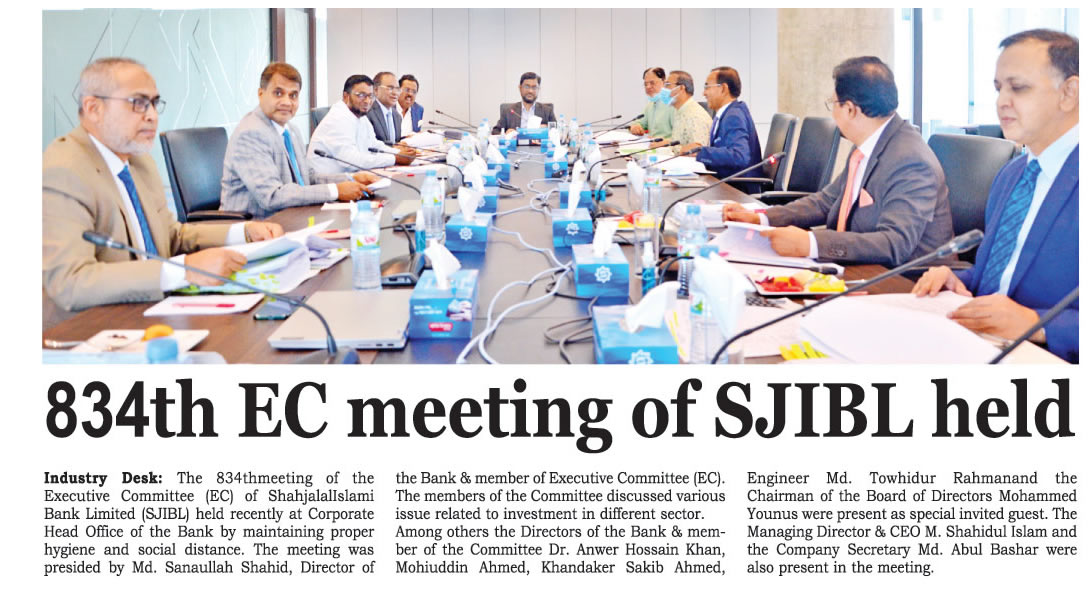 834th EC meeting of SJIBL held

Industry Desk: The 834thmeeting of the Executive Committee (EC) of ShahjalalIslami Bank Limited (SJIBL) held recently at Corporate Head Office of the Bank by maintaining proper hygiene and social distance. The meeting was presided by Md. Sanaullah Shahid, Director of the Bank & member of Executive Committee (EC). The members of the Committee discussed various issue related to investment in different sector. Among others the Directors of the Bank & member of the Committee Dr. Anwer Hossain Khan, Mohiuddin Ahmed, Khandaker Sakib Ahmed, Engineer Md. Towhidur Rahmanand the Chairman of the Board of Directors Mohammed Younus were present as special invited guest. The Managing Director & CEO M. Shahidul Islam and the Company Secretary Md. Abul Bashar were also present in the meeting.